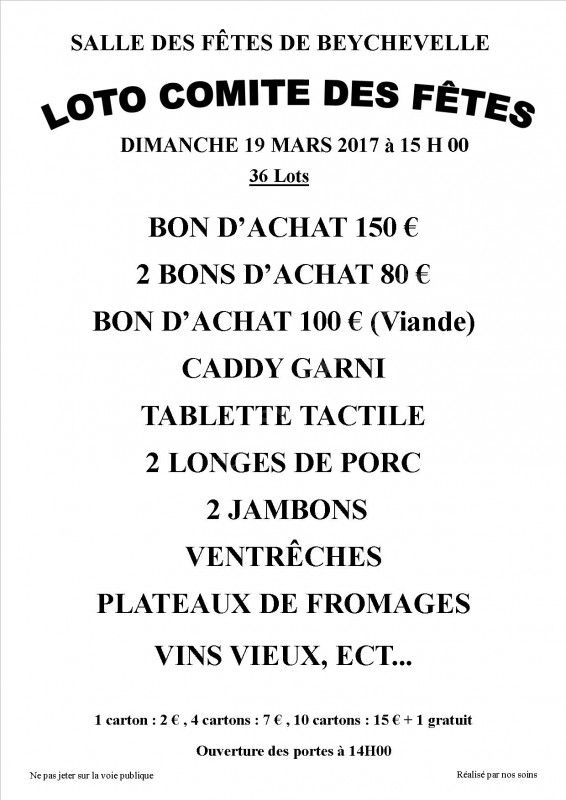 SALLE DES FÊTES DE BEYCHEVELLE

LOTO COMITE DES FÊTES

DIMANCHE 19 MARS 2017 à 15 H 00

36 Lots

BON D'ACHAT 150 €

2 BONS D'ACHAT 80 €

BON D'ACHAT 100 € (Viande)

CADDY GARNI

TABLETTE TACTILE

2 LONGES DE PORC

2 JAMBONS

VENTRÊCHES

PLATEAUX DE FROMAGES

VINS VIEUX, ECT...

1 carton : 2 € , 4 cartons : 7 € , 10 cartons : 15 € + 1 gratuit

Ouverture des portes à 14H00

Ne pas jeter sur la voie publique

Réalisé par nos soins